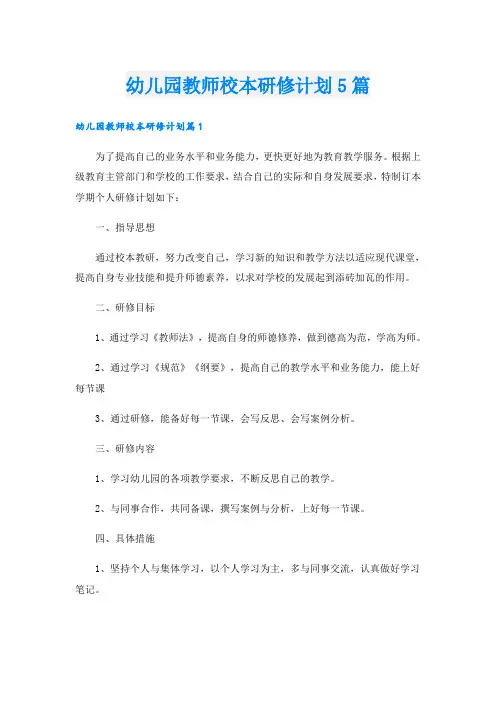 幼儿园教师校本研修计划5篇

幼儿园教师校本研修计划篇1

为了提高自己的业务水平和业务能力，更快更好地为教育教学服务。根据上级教育主管部门和学校的工作要求，结合自己的实际和自身发展要求，特制订本学期个人研修计划如下：

一、指导思想

通过校本教研，努力改变自己，学习新的知识和教学方法以适应现代课堂，提高自身专业技能和提升师德素养，以求对学校的发展起到添砖加瓦的作用。

二、研修目标

1、通过学习《教师法》，提高自身的师德修养，做到德高为范，学高为师。

2、通过学习《规范》《纲要》，提高自己的教学水平和业务能力，能上好每节课

3、通过研修，能备好每一节课，会写反思、会写案例分析。

三、研修内容

1、学习幼儿园的各项教学要求，不断反思自己的教学。

2、与同事合作，共同备课，撰写案例与分析，上好每一节课。

四、具体措施

1、坚持个人与集体学习，以个人学习为主，多与同事交流，认真做好学习笔记。